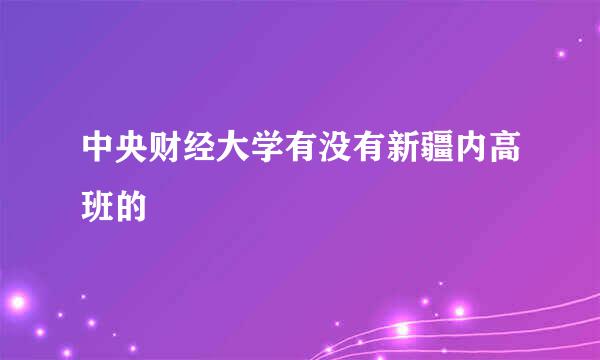 中央财经大学有没有新疆内高班的